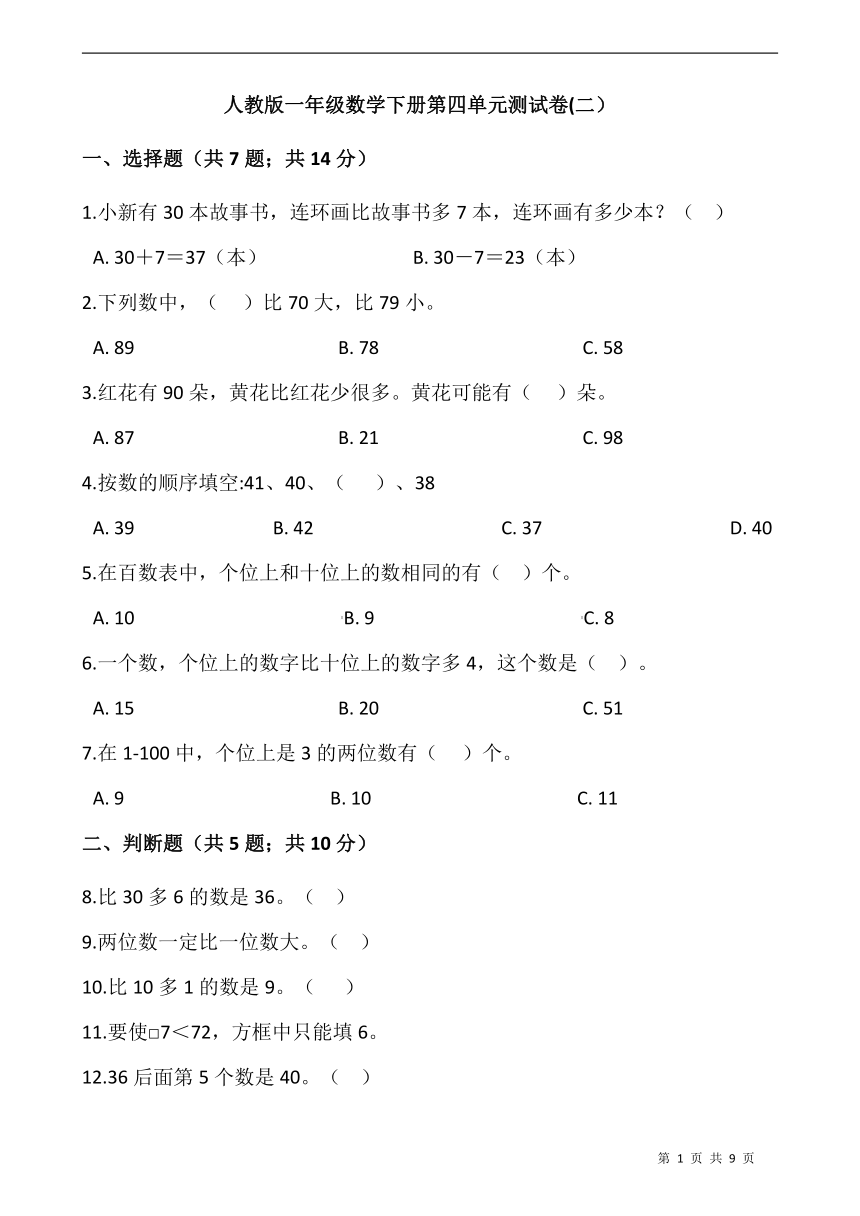 人教版一年级数学下册第四单元测试卷(二）

一、选择题（共 7 题；共 14 分）

1.小新有 30 本故事书，连环画比故事书多 7 本，连环画有多少本？（ ）

A. 30＋7＝37（本） B. 30－7＝23（本）

2.下列数中，（ ）比 70 大，比 79 小。

A. 89 B. 78 C. 58

3.红花有 90 朵，黄花比红花少很多。黄花可能有（ ）朵。

A. 87 B. 21 C. 98

4.按数的顺序填空:41、40、（ ）、38

A. 39 B. 42 C. 37 D. 40

5.在百数表中，个位上和十位上的数相同的有（ ）个。

A. 10 B. 9 C. 8

6.一个数，个位上的数字比十位上的数字多 4，这个数是（ ）。

A. 15 B. 20 C. 51

7.在 1-100 中，个位上是 3 的两位数有（ ）个。

A. 9 B. 10 C. 11

二、判断题（共 5 题；共 10 分）

8.比 30 多 6 的数是 36。（ ）

9.两位数一定比一位数大。（ ）

10.比 10 多 1 的数是 9。（ ）

11.要使□7＜72，方框中只能填 6。

12.36 后面第 5 个数是 40。（ ）

第 1 页 共 9 页